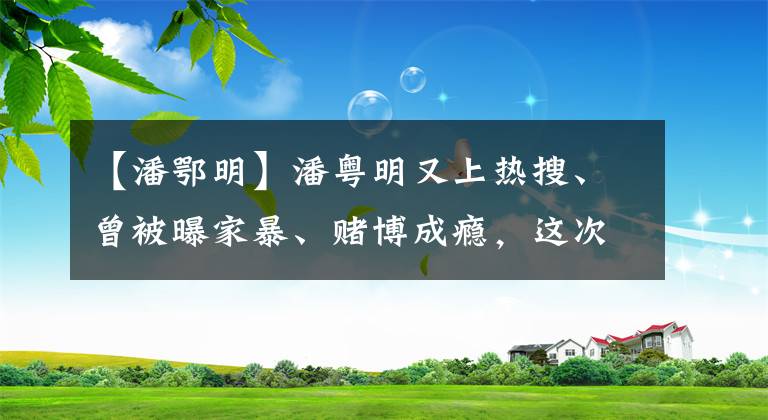 【潘鄂明】潘粤明又上热搜、曾被曝家暴、赌博成瘾，这次